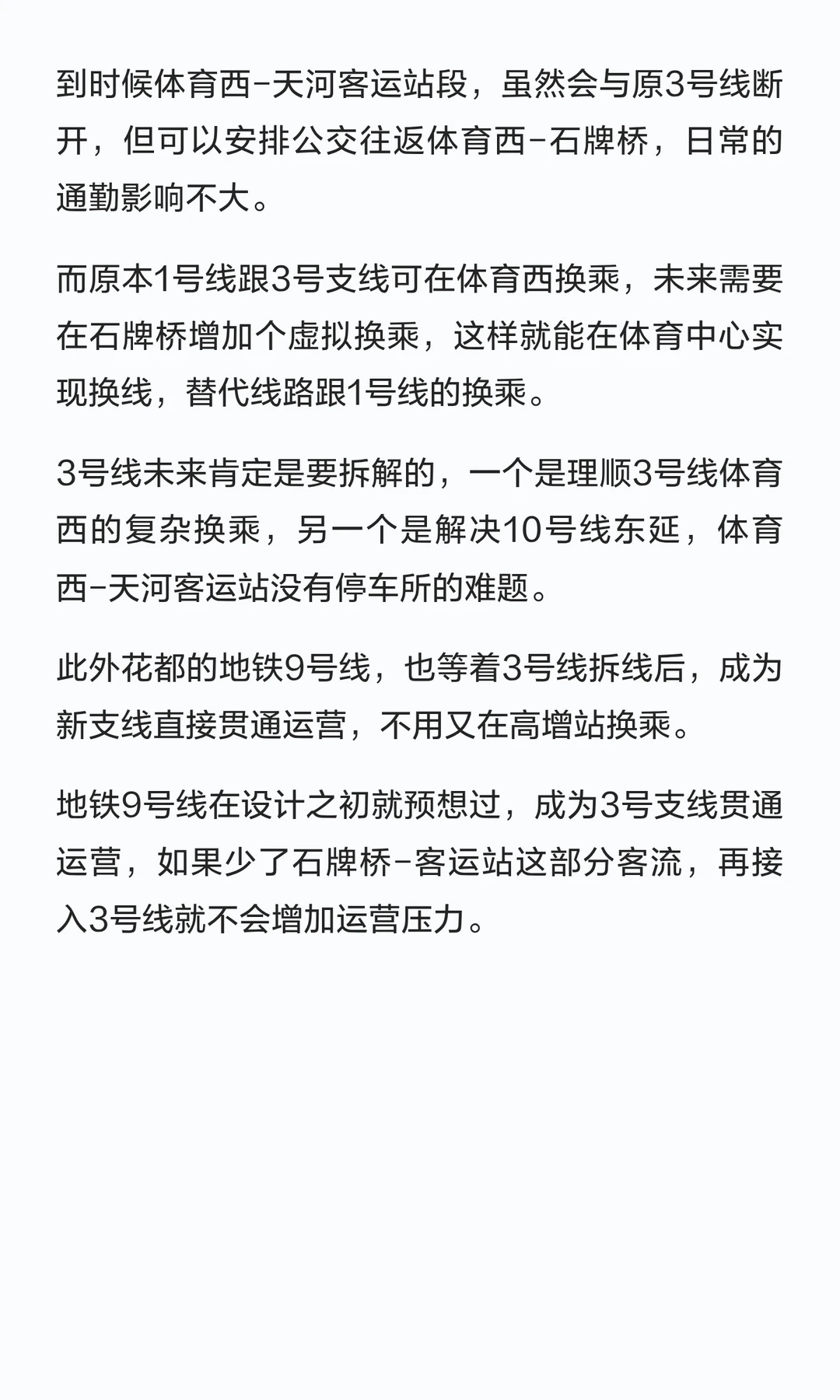 到时候体育西-天河客运站段，虽然会与原3号线断开，但可以安排公交往返体育西-石牌桥，日常的通勤影响不大。

而原本1号线跟3号支线可在体育西换乘，未来需要在石牌桥增加个虚拟换乘，这样就能在体育中心实现换线，替代线路跟1号线的换乘。

3号线未来肯定是要拆解的，一个是理顺3号线体育西的复杂换乘，另一个是解决10号线东延，体育西-天河客运站没有停车所的难题。

此外花都的地铁9号线，也等着3号线拆线后，成为新支线直接贯通运营，不用又在高增站换乘。

地铁9号线在设计之初就预想过，成为3号支线贯通运营，如果少了石牌桥-客运站这部分客流，再接入3号线就不会增加运营压力。